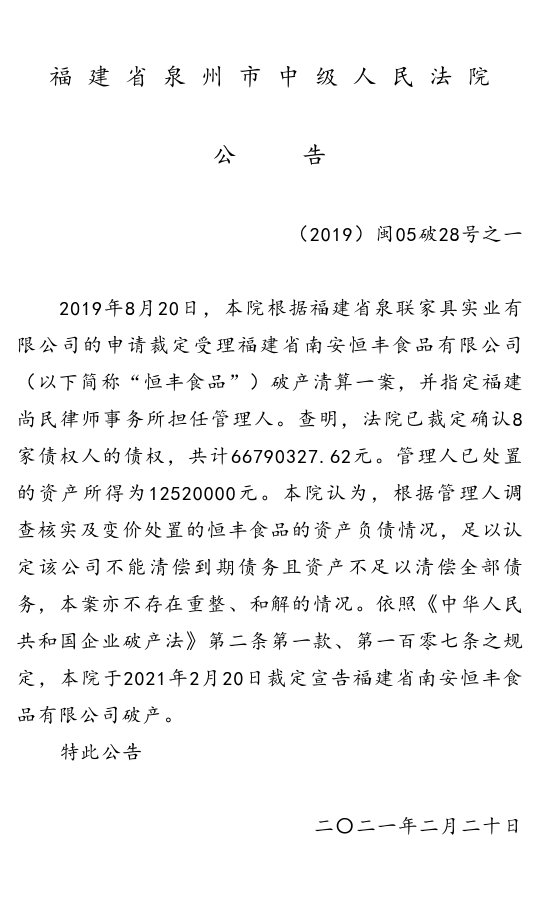 福建省泉州市中级人民法院

公　　告

（2019）闽05破28号之一

2019年8月20日，本院根据福建省泉联家具实业有限公司的申请裁定受理福建省南安恒丰食品有限公司（以下简称“恒丰食品”）破产清算一案，并指定福建尚民律师事务所担任管理人。查明，法院已裁定确认8家债权人的债权，共计66790327.62元。管理人已处置的资产所得为12520000元。本院认为，根据管理人调查核实及变价处置的恒丰食品的资产负债情况，足以认定该公司不能清偿到期债务且资产不足以清偿全部债务，本案亦不存在重整、和解的情况。依照《中华人民共和国企业破产法》第二条第一款、第一百零七条之规定，本院于2021年2月20日裁定宣告福建省南安恒丰食品有限公司破产。

特此公告

二〇二一年二月二十日